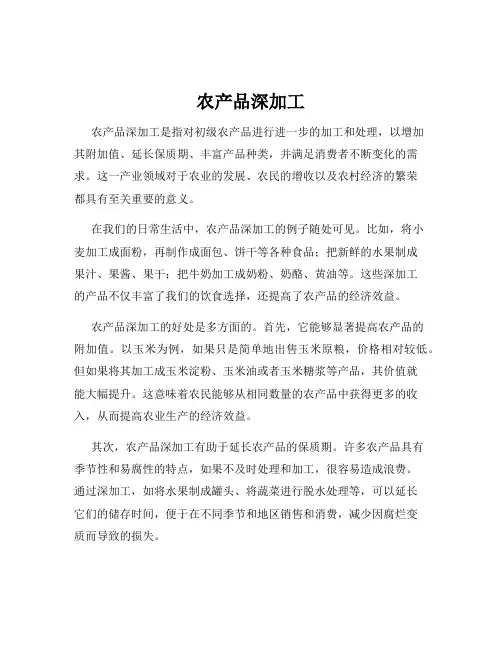 农产品深加工

农产品深加工是指对初级农产品进行进一步的加工和处理，以增加其附加值、延长保质期、丰富产品种类，并满足消费者不断变化的需求。这一产业领域对于农业的发展、农民的增收以及农村经济的繁荣都具有至关重要的意义。

在我们的日常生活中，农产品深加工的例子随处可见。比如，将小麦加工成面粉，再制作成面包、饼干等各种食品；把新鲜的水果制成果汁、果酱、果干；把牛奶加工成奶粉、奶酪、黄油等。这些深加工的产品不仅丰富了我们的饮食选择，还提高了农产品的经济效益。

农产品深加工的好处是多方面的。首先，它能够显著提高农产品的附加值。以玉米为例，如果只是简单地出售玉米原粮，价格相对较低。但如果将其加工成玉米淀粉、玉米油或者玉米糖浆等产品，其价值就能大幅提升。这意味着农民能够从相同数量的农产品中获得更多的收入，从而提高农业生产的经济效益。

其次，农产品深加工有助于延长农产品的保质期。许多农产品具有季节性和易腐性的特点，如果不及时处理和加工，很容易造成浪费。通过深加工，如将水果制成罐头、将蔬菜进行脱水处理等，可以延长它们的储存时间，便于在不同季节和地区销售和消费，减少因腐烂变质而导致的损失。